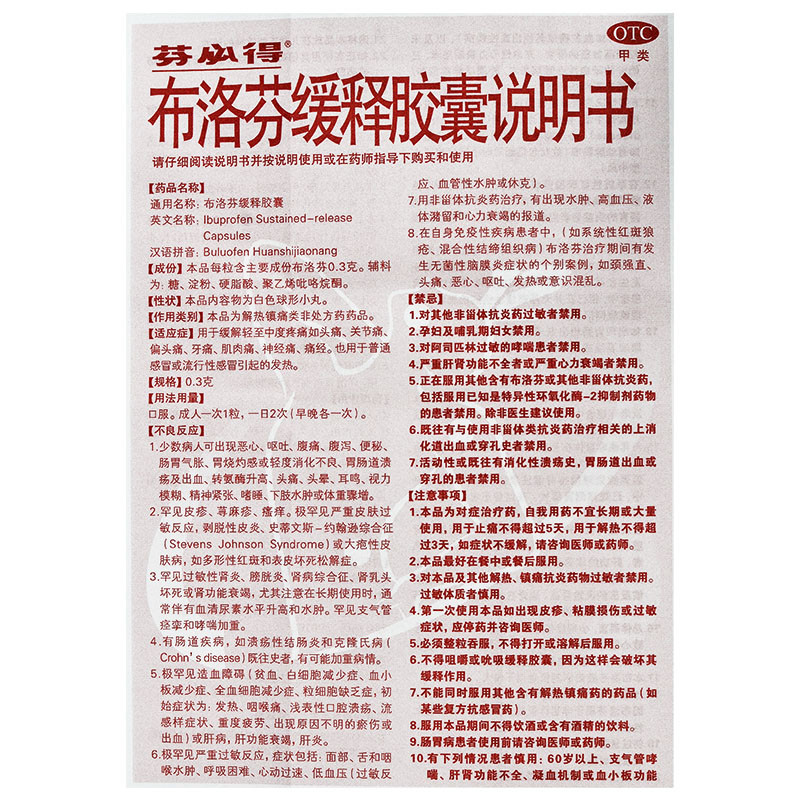 芬必得®

OTC
甲类

布洛芬缓释胶囊说明书

请仔细阅读说明书并按说明使用或在药师指导下购买和使用

【药品名称】
通用名称：布洛芬缓释胶囊
英文名称：Ibuprofen Sustained-release Capsules
汉语拼音：Buluofen Huanshijiaonang
【成份】本品每粒含主要成份布洛芬0.3克。辅料为：糖、淀粉、硬脂酸、聚乙烯吡咯烷酮。
【性状】本品内容物为白色球形小丸。
【作用类别】本品为解热镇痛类非处方药药品。
【适应症】用于缓解轻至中度疼痛如头痛、关节痛、偏头痛、牙痛、肌肉痛、神经痛、痛经。也用于普通感冒或流行性感冒引起的发热。
【规格】0.3克
【用法用量】
口服。成人一次1粒，一日2次（早晚各一次）。
【不良反应】
1.少数病人可出现恶心、呕吐、腹痛、腹泻、便秘、肠胃气胀、胃烧灼感或轻度消化不良、胃肠道溃疡及出血、转氨酶升高、头痛、头晕、耳鸣、视力模糊、精神紧张、嗜睡、下肢水肿或体重骤增。
2.罕见皮疹、荨麻疹、瘙痒。极罕见严重皮肤过敏反应，剥脱性皮炎、史蒂文斯－约翰逊综合征（Stevens Johnson Syndrome）或大疱性皮肤病，如多形性红斑和表皮坏死松解症。
3.罕见过敏性肾炎、膀胱炎、肾病综合征、肾乳头坏死或肾功能衰竭，尤其注意在长期使用时，通常伴有血清尿素水平升高和水肿。罕见支气管痉挛和哮喘加重。
4.有肠道疾病，如溃疡性结肠炎和克隆氏病（Crohn's disease）既往史者，有可能加重病情。
5.极罕见造血障碍（贫血、白细胞减少症、血小板减少症、全血细胞减少症、粒细胞缺乏症，初始症状为：发热、咽喉痛、浅表性口腔溃疡、流感样症状、重度疲劳、出现原因不明的瘀伤或出血）或肝病，肝功能衰竭，肝炎。
6.极罕见严重过敏反应，症状包括：面部、舌和咽喉水肿、呼吸困难、心动过速、低血压（过敏反应、血管性水肿或休克）。
7.用非甾体抗炎药治疗，有出现水肿、高血压、液体潴留和心力衰竭的报道。
8.在自身免疫性疾病患者中，（如系统性红斑狼疮、混合性结缔组织病）布洛芬治疗期间有发生无菌性脑膜炎症状的个别案例，如颈强直、头痛、恶心、呕吐、发热或意识混乱。
【禁忌】
1.对其他非甾体抗炎药过敏者禁用。
2.孕妇及哺乳期妇女禁用。
3.对阿司匹林过敏的哮喘患者禁用。
4.严重肝肾功能不全者或严重心力衰竭者禁用。
5.正在服用其他含有布洛芬或其他非甾体抗炎药，包括服用已知是特异性环氧化酶－2抑制剂药物的患者禁用。除非医生建议使用。
6.既往有与使用非甾体类抗炎药治疗相关的上消化道出血或穿孔史者禁用。
7.活动性或既往有消化性溃疡史，胃肠道出血或穿孔的患者禁用。
【注意事项】
1.本品为对症治疗药，自我用药不宜长期或大量使用，用于止痛不得超过5天，用于解热不得超过3天，如症状不缓解，请咨询医师或药师。
2.本品最好在餐中或餐后服用。
3.对本品及其他解热、镇痛抗炎药物过敏者禁用。过敏体质者慎用。
4.第一次使用本品如出现皮疹、粘膜损伤或过敏症状，应停药并咨询医师。
5.必须整粒吞服，不得打开或溶解后服用。
6.不得咀嚼或吮吸缓释胶囊，因为这样会破坏其缓释作用。
7.不能同时服用其他含有解热镇痛药的药品（如某些复方抗感冒药）。
8.服用本品期间不得饮酒或含有酒精的饮料。
9.肠胃病患者使用前请咨询医师或药师。
10.有下列情况患者慎用：60岁以上、支气管哮喘、肝肾功能不全、凝血机制或血小板功能